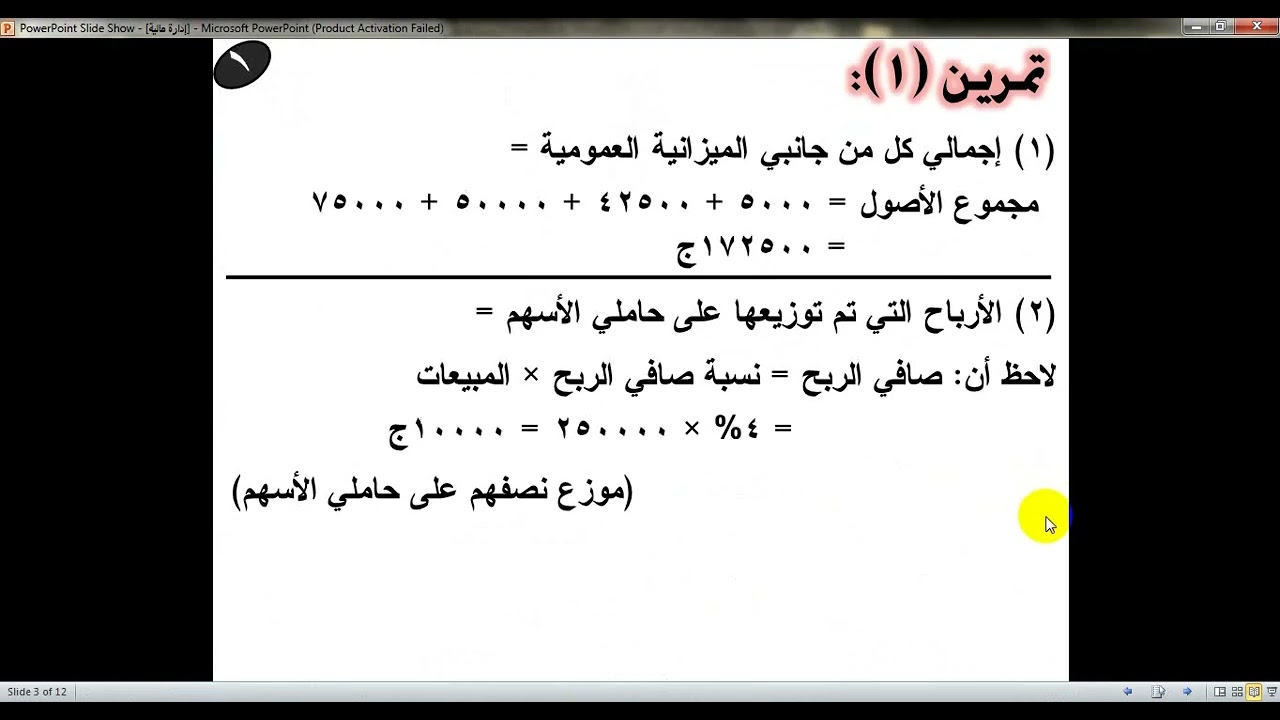 PowerPoint Slide Show - [إدارة مالية] - Microsoft PowerPoint (Product Activation Failed)

تمرين (١):

(١) إجمالي كل من جانبي الميزانية العمومية =

مجموع الأصول = ٥٠٠٠ + ٤٢٥٠٠ + ٥٠٠٠٠ + ٧٥٠٠٠ = ١٧٢٥٠٠ج

(٢) الأرباح التي تم توزيعها على حاملي الأسهم =

لاحظ أن: صافي الربح = نسبة صافي الربح × المبيعات

= ٤% × ٢٥٠٠٠٠ = ١٠٠٠٠ج

(موزع نصفهم على حاملي الأسهم)

Slide 3 of 12